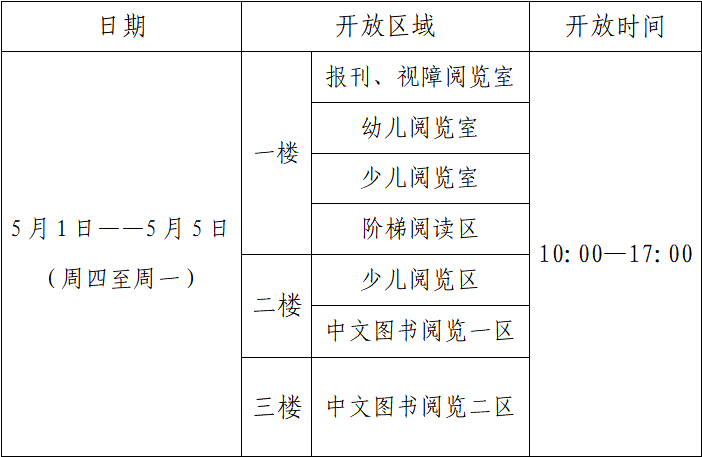 | 日期 | 开放区域 | | 开放时间 |
|---|---|---|---|
| 5月1日——5月5日（周四至周一） | 一楼 | 报刊、视障阅览室 | 10:00—17:00 |
| | | 幼儿阅览室 | |
| | | 少儿阅览室 | |
| | | 阶梯阅读区 | |
| | 二楼 | 少儿阅览区 | |
| | | 中文图书阅览一区 | |
| | 三楼 | 中文图书阅览二区 | |